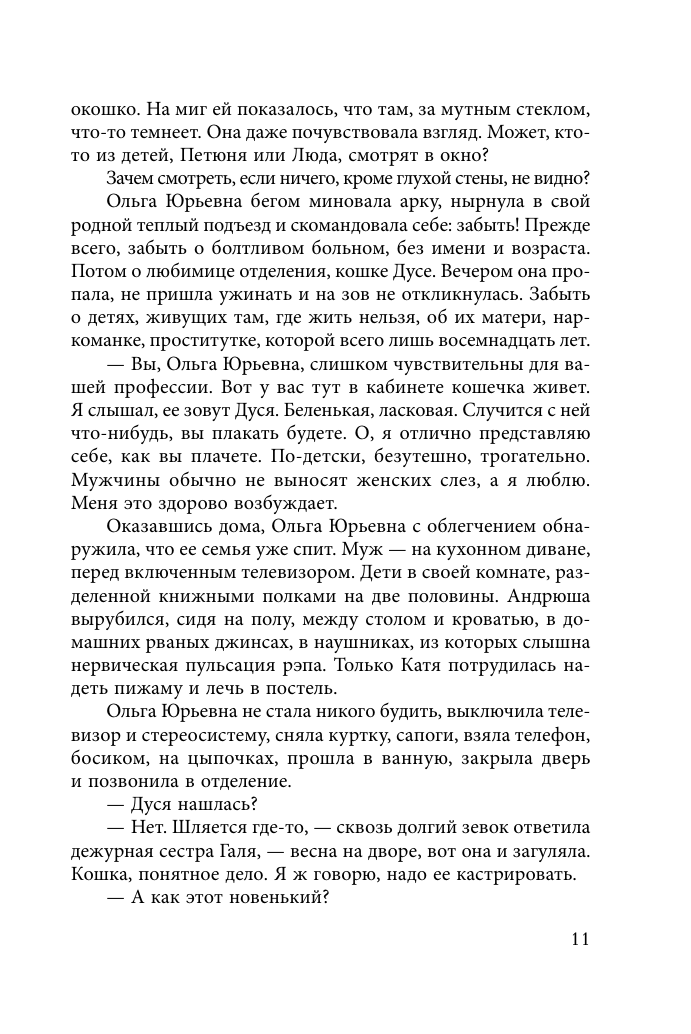 окошко. На миг ей показалось, что там, за мутным стеклом, что-то темнеет. Она даже почувствовала взгляд. Может, кто-то из детей, Петюня или Люда, смотрят в окно?

Зачем смотреть, если ничего, кроме глухой стены, не видно?

Ольга Юрьевна бегом миновала арку, нырнула в свой родной теплый подъезд и скомандовала себе: забыть! Прежде всего, забыть о болтливом больном, без имени и возраста. Потом о любимице отделения, кошке Дусе. Вечером она пропала, не пришла ужинать и на зов не откликнулась. Забыть о детях, живущих там, где жить нельзя, об их матери, наркоманке, проститутке, которой всего лишь восемнадцать лет.

— Вы, Ольга Юрьевна, слишком чувствительны для вашей профессии. Вот у вас тут в кабинете кошечка живет. Я слышал, ее зовут Дуся. Беленькая, ласковая. Случится с ней что-нибудь, вы плакать будете. О, я отлично представляю себе, как вы плачете. По-детски, безутешно, трогательно. Мужчины обычно не выносят женских слез, а я люблю. Меня это здорово возбуждает.

Оказавшись дома, Ольга Юрьевна с облегчением обнаружила, что ее семья уже спит. Муж — на кухонном диване, перед включенным телевизором. Дети в своей комнате, разделенной книжными полками на две половины. Андрюша вырубился, сидя на полу, между столом и кроватью, в домашних рваных джинсах, в наушниках, из которых слышна нервическая пульсация рэпа. Только Катя потрудилась надеть пижаму и лечь в постель.

Ольга Юрьевна не стала никого будить, выключила телевизор и стереосистему, сняла куртку, сапоги, взяла телефон, босиком, на цыпочках, прошла в ванную, закрыла дверь и позвонила в отделение.

— Дуся нашлась?

— Нет. Шляется где-то, — сквозь долгий зевок ответила дежурная сестра Галя, — весна на дворе, вот она и загуляла. Кошка, понятное дело. Я ж говорю, надо ее кастрировать.

— А как этот новенький?

11